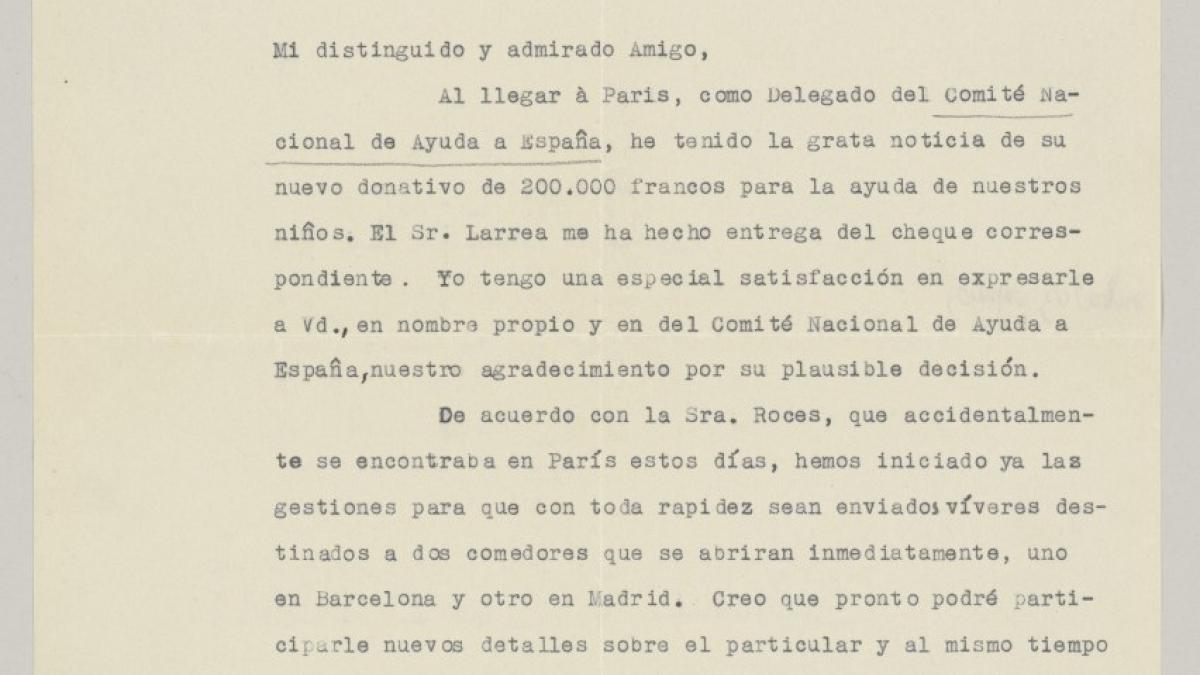 Mi distinguido y admirado Amigo,

Al llegar à Paris, como Delegado del Comité Nacional de Ayuda a España, he tenido la grata noticia de su nuevo donativo de 200.000 francos para la ayuda de nuestros niños. El Sr. Larrea me ha hecho entrega del cheque correspondiente . Yo tengo una especial satisfacción en expresarle a Vd., en nombre propio y en del Comité Nacional de Ayuda a España, nuestro agradecimiento por su plausible decisión.

De acuerdo con la Sra. Roces, que accidentalmente se encontraba en París estos días, hemos iniciado ya las gestiones para que con toda rapidez sean enviados víveres destinados a dos comedores que se abriran inmediatamente, uno en Barcelona y otro en Madrid. Creo que pronto podré participarle nuevos detalles sobre el particular y al mismo tiempo